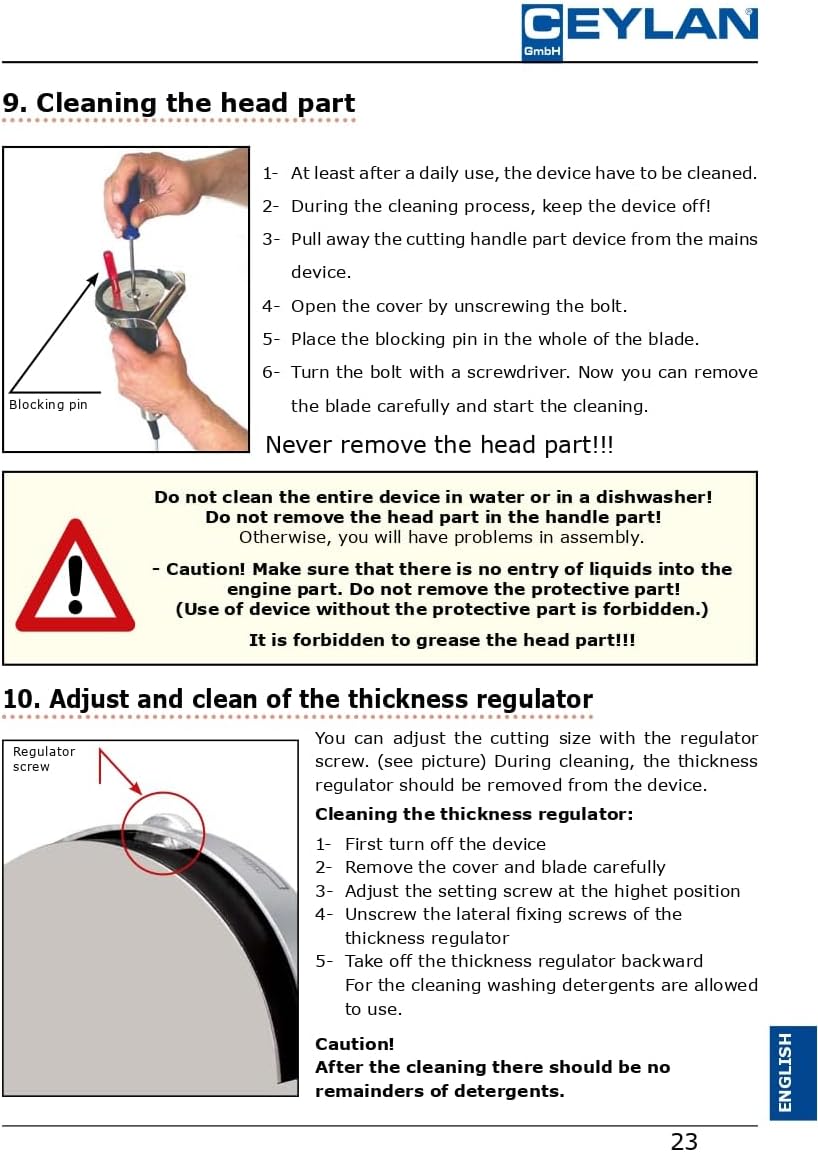 CEYLAN GmbH

9. Cleaning the head part

Blocking pin

1- At least after a daily use, the device have to be cleaned.
2- During the cleaning process, keep the device off!
3- Pull away the cutting handle part device from the mains device.
4- Open the cover by unscrewing the bolt.
5- Place the blocking pin in the whole of the blade.
6- Turn the bolt with a screwdriver. Now you can remove the blade carefully and start the cleaning.

Never remove the head part!!!

Do not clean the entire device in water or in a dishwasher!
Do not remove the head part in the handle part!
Otherwise, you will have problems in assembly.

- Caution! Make sure that there is no entry of liquids into the engine part. Do not remove the protective part!
(Use of device without the protective part is forbidden.)

It is forbidden to grease the head part!!!

10. Adjust and clean of the thickness regulator

Regulator screw

You can adjust the cutting size with the regulator screw. (see picture) During cleaning, the thickness regulator should be removed from the device.

Cleaning the thickness regulator:

1- First turn off the device
2- Remove the cover and blade carefully
3- Adjust the setting screw at the highet position
4- Unscrew the lateral fixing screws of the thickness regulator
5- Take off the thickness regulator backward
For the cleaning washing detergents are allowed to use.

Caution!
After the cleaning there should be no remainders of detergents.

ENGLISH

23